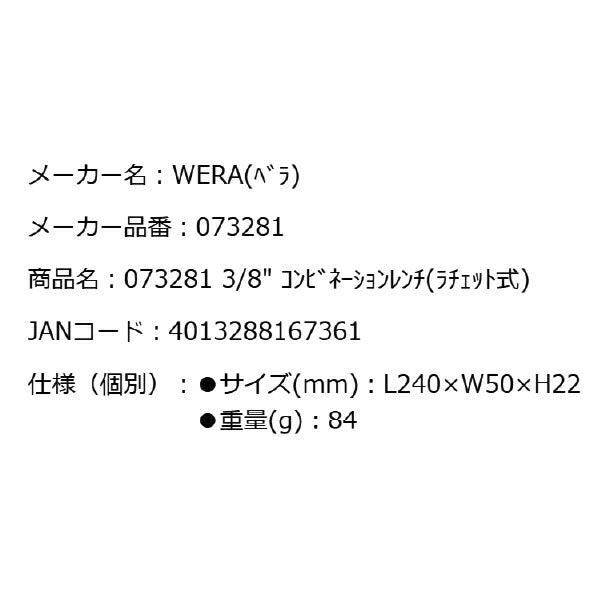 メーカー名：WERA(ﾍﾞﾗ)

メーカー品番：073281

商品名：073281 3/8" ｺﾝﾋﾞﾈｰｼｮﾝﾚﾝﾁ(ﾗﾁｪｯﾄ式)

JANコード：4013288167361

仕様（個別）：●サイズ(mm)：L240×W50×H22
●重量(g)：84